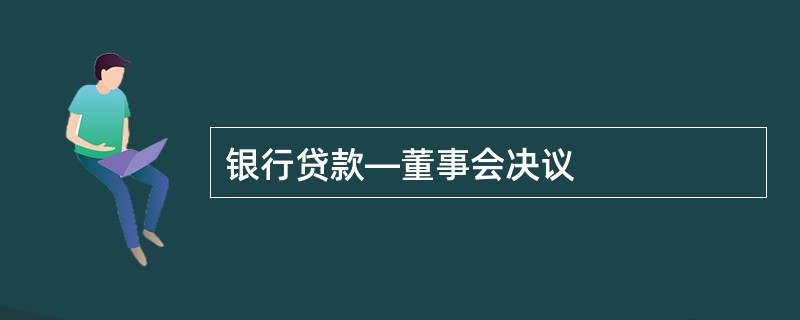 银行贷款—董事会决议